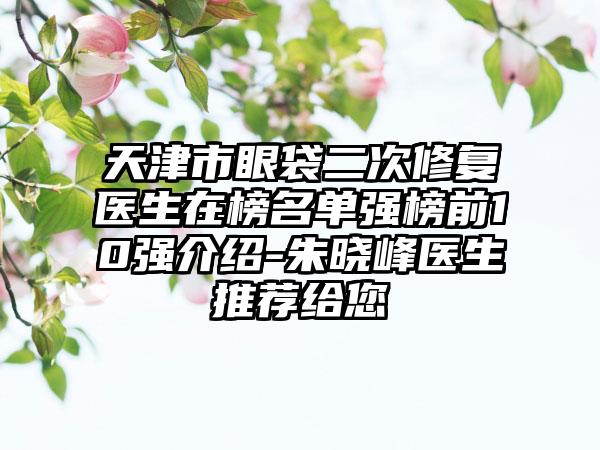 天津市眼袋二次修复医生在榜名单强榜前10强介绍-朱晓峰医生推荐给您